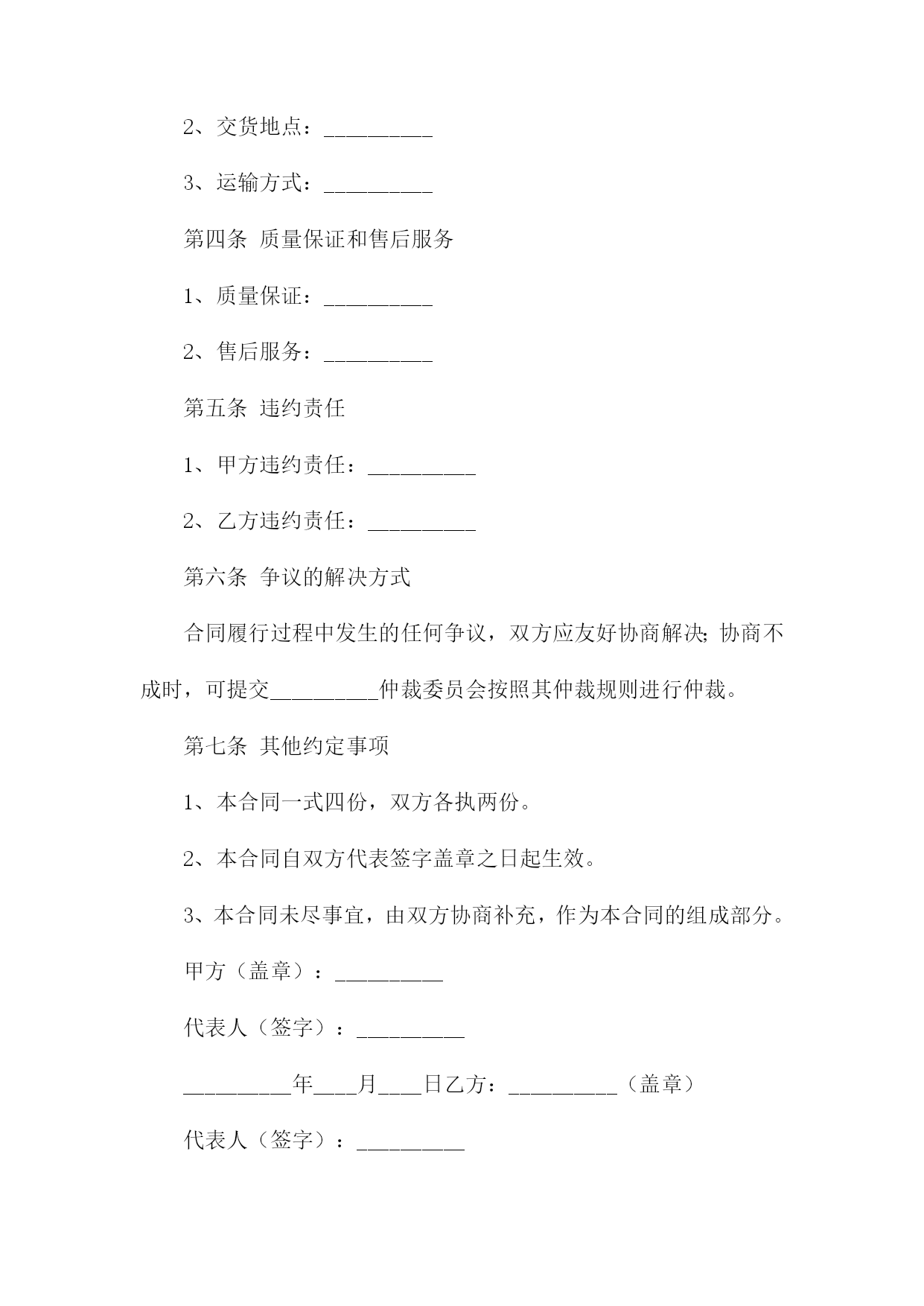 2、交货地点：__________

3、运输方式：__________

第四条 质量保证和售后服务

1、质量保证：__________

2、售后服务：__________

第五条 违约责任

1、甲方违约责任：__________

2、乙方违约责任：__________

第六条 争议的解决方式

合同履行过程中发生的任何争议，双方应友好协商解决;协商不成时，可提交__________仲裁委员会按照其仲裁规则进行仲裁。

第七条 其他约定事项

1、本合同一式四份，双方各执两份。

2、本合同自双方代表签字盖章之日起生效。

3、本合同未尽事宜，由双方协商补充，作为本合同的组成部分。

甲方（盖章）：__________

代表人（签字）：__________

__________年____月____日乙方：__________（盖章）

代表人（签字）：__________